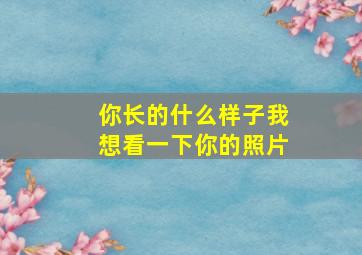 你长的什么样子我想看一下你的照片